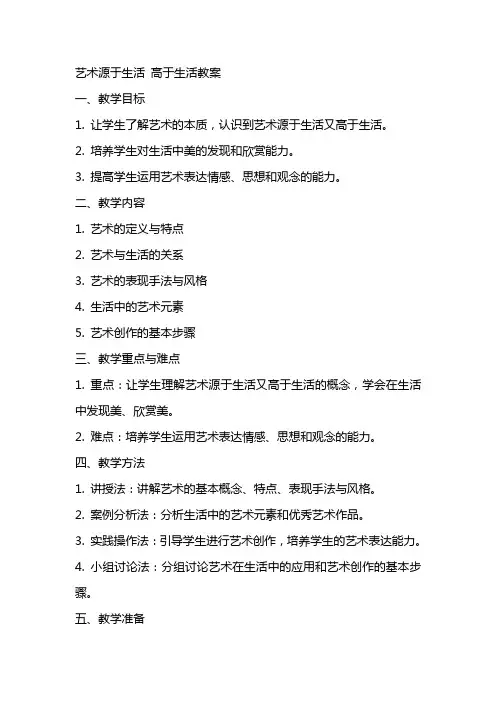 艺术源于生活 高于生活教案

一、教学目标

1. 让学生了解艺术的本质，认识到艺术源于生活又高于生活。

2. 培养学生对生活中美的发现和欣赏能力。

3. 提高学生运用艺术表达情感、思想和观念的能力。

二、教学内容

1. 艺术的定义与特点

2. 艺术与生活的关系

3. 艺术的表现手法与风格

4. 生活中的艺术元素

5. 艺术创作的基本步骤

三、教学重点与难点

1. 重点：让学生理解艺术源于生活又高于生活的概念，学会在生活中发现美、欣赏美。

2. 难点：培养学生运用艺术表达情感、思想和观念的能力。

四、教学方法

1. 讲授法：讲解艺术的基本概念、特点、表现手法与风格。

2. 案例分析法：分析生活中的艺术元素和优秀艺术作品。

3. 实践操作法：引导学生进行艺术创作，培养学生的艺术表达能力。

4. 小组讨论法：分组讨论艺术在生活中的应用和艺术创作的基本步骤。

五、教学准备